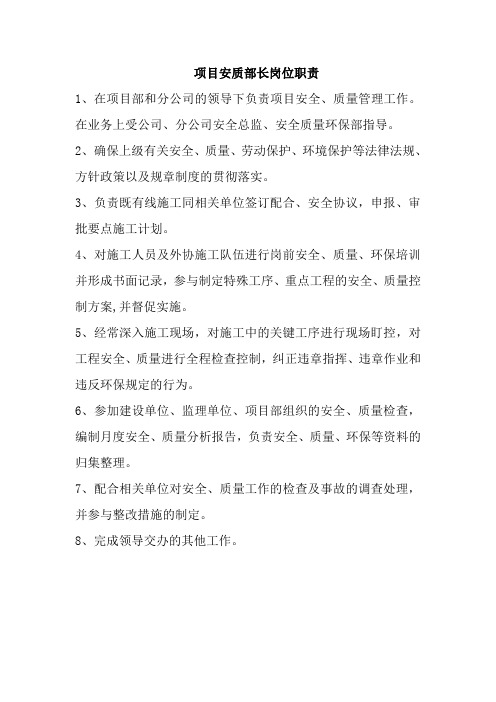 项目安质部长岗位职责

1、在项目部和分公司的领导下负责项目安全、质量管理工作。在业务上受公司、分公司安全总监、安全质量环保部指导。

2、确保上级有关安全、质量、劳动保护、环境保护等法律法规、方针政策以及规章制度的贯彻落实。

3、负责既有线施工同相关单位签订配合、安全协议，申报、审批要点施工计划。

4、对施工人员及外协施工队伍进行岗前安全、质量、环保培训并形成书面记录，参与制定特殊工序、重点工程的安全、质量控制方案,并督促实施。

5、经常深入施工现场，对施工中的关键工序进行现场盯控，对工程安全、质量进行全程检查控制，纠正违章指挥、违章作业和违反环保规定的行为。

6、参加建设单位、监理单位、项目部组织的安全、质量检查，编制月度安全、质量分析报告，负责安全、质量、环保等资料的归集整理。

7、配合相关单位对安全、质量工作的检查及事故的调查处理，并参与整改措施的制定。

8、完成领导交办的其他工作。